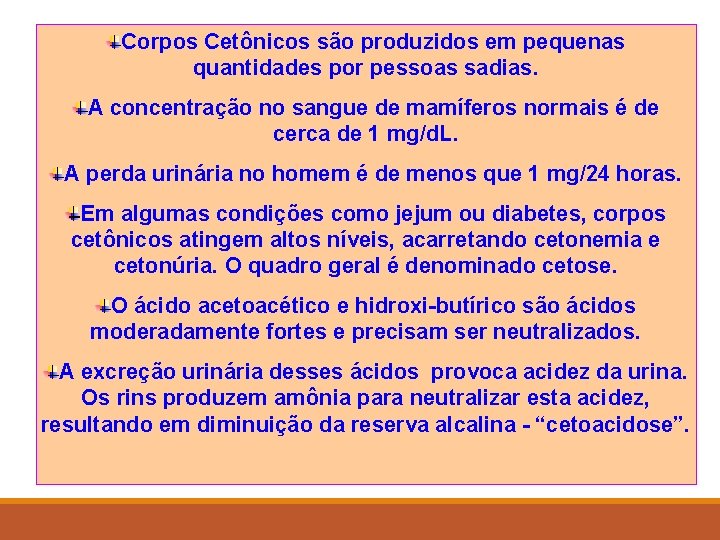 Corpos Cetônicos são produzidos em pequenas quantidades por pessoas sadias.

A concentração no sangue de mamíferos normais é de cerca de 1 mg/dL.

A perda urinária no homem é de menos que 1 mg/24 horas.

Em algumas condições como jejum ou diabetes, corpos cetônicos atingem altos níveis, acarretando cetonemia e cetonúria. O quadro geral é denominado cetose.

O ácido acetoacético e hidroxi-butírico são ácidos moderadamente fortes e precisam ser neutralizados.

A excreção urinária desses ácidos provoca acidez da urina. Os rins produzem amônia para neutralizar esta acidez, resultando em diminuição da reserva alcalina - “cetoacidose”.